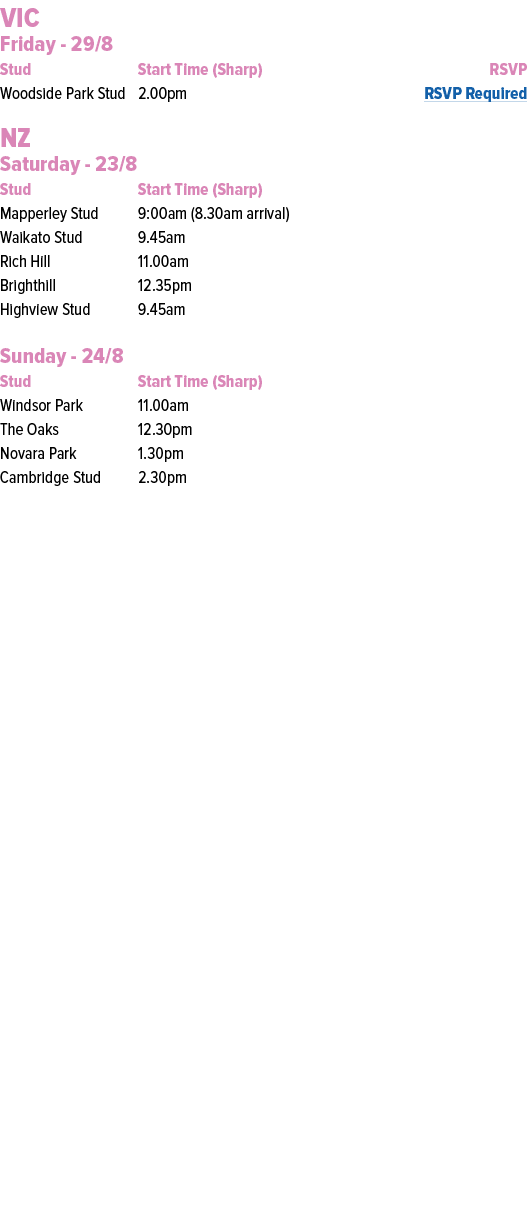 VIC
Friday - 29/8

| Stud | Start Time (Sharp) | RSVP |
|---|---|---|
| Woodside Park Stud | 2.00pm | RSVP Required |

NZ
Saturday - 23/8

| Stud | Start Time (Sharp) |
|---|---|
| Mapperley Stud | 9:00am (8.30am arrival) |
| Waikato Stud | 9.45am |
| Rich Hill | 11.00am |
| Brighthill | 12.35pm |
| Highview Stud | 9.45am |

Sunday - 24/8

| Stud | Start Time (Sharp) |
|---|---|
| Windsor Park | 11.00am |
| The Oaks | 12.30pm |
| Novara Park | 1.30pm |
| Cambridge Stud | 2.30pm |